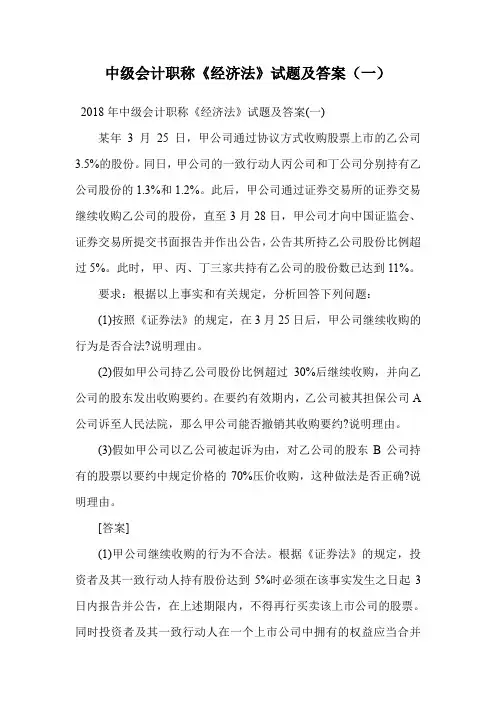 中级会计职称《经济法》试题及答案（一）

2018 年中级会计职称《经济法》试题及答案(一)

某年 3 月 25 日，甲公司通过协议方式收购股票上市的乙公司 3.5%的股份。同日，甲公司的一致行动人丙公司和丁公司分别持有乙公司股份的 1.3%和 1.2%。此后，甲公司通过证券交易所的证券交易继续收购乙公司的股份，直至 3 月 28 日，甲公司才向中国证监会、证券交易所提交书面报告并作出公告，公告其所持乙公司股份比例超过 5%。此时，甲、丙、丁三家共持有乙公司的股份数已达到 11%。

要求：根据以上事实和有关规定，分析回答下列问题：

(1)按照《证券法》的规定，在 3 月 25 日后，甲公司继续收购的行为是否合法?说明理由。

(2)假如甲公司持乙公司股份比例超过 30%后继续收购，并向乙公司的股东发出收购要约。在要约有效期内，乙公司被其担保公司 A 公司诉至人民法院，那么甲公司能否撤销其收购要约?说明理由。

(3)假如甲公司以乙公司被起诉为由，对乙公司的股东 B 公司持有的股票以要约中规定价格的 70%压价收购，这种做法是否正确?说明理由。

[答案]

(1)甲公司继续收购的行为不合法。根据《证券法》的规定，投资者及其一致行动人持有股份达到 5%时必须在该事实发生之日起 3 日内报告并公告，在上述期限内，不得再行买卖该上市公司的股票。同时投资者及其一致行动人在一个上市公司中拥有的权益应当合并